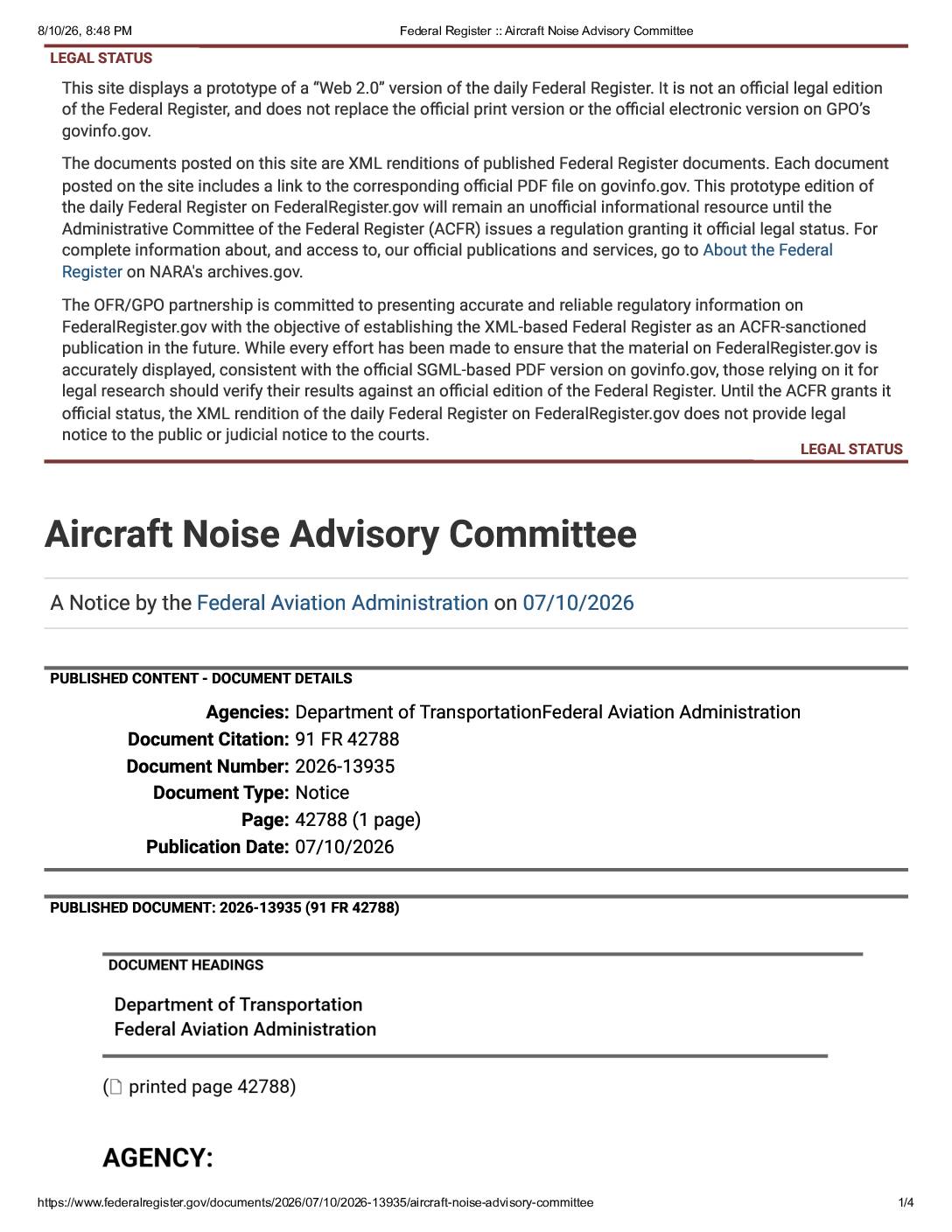 8/10/26, 8:48 PM Federal Register :: Aircraft Noise Advisory Committee

LEGAL STATUS

This site displays a prototype of a “Web 2.0” version of the daily Federal Register. It is not an official legal edition of the Federal Register, and does not replace the official print version or the official electronic version on GPO’s govinfo.gov.

The documents posted on this site are XML renditions of published Federal Register documents. Each document posted on the site includes a link to the corresponding official PDF file on govinfo.gov. This prototype edition of the daily Federal Register on FederalRegister.gov will remain an unofficial informational resource until the Administrative Committee of the Federal Register (ACFR) issues a regulation granting it official legal status. For complete information about, and access to, our official publications and services, go to About the Federal Register on NARA's archives.gov.

The OFR/GPO partnership is committed to presenting accurate and reliable regulatory information on FederalRegister.gov with the objective of establishing the XML-based Federal Register as an ACFR-sanctioned publication in the future. While every effort has been made to ensure that the material on FederalRegister.gov is accurately displayed, consistent with the official SGML-based PDF version on govinfo.gov, those relying on it for legal research should verify their results against an official edition of the Federal Register. Until the ACFR grants it official status, the XML rendition of the daily Federal Register on FederalRegister.gov does not provide legal notice to the public or judicial notice to the courts.

LEGAL STATUS

Aircraft Noise Advisory Committee

A Notice by the Federal Aviation Administration on 07/10/2026

PUBLISHED CONTENT - DOCUMENT DETAILS

Agencies: Department of TransportationFederal Aviation Administration
Document Citation: 91 FR 42788
Document Number: 2026-13935
Document Type: Notice
Page: 42788 (1 page)
Publication Date: 07/10/2026

PUBLISHED DOCUMENT: 2026-13935 (91 FR 42788)

DOCUMENT HEADINGS

Department of Transportation
Federal Aviation Administration

( printed page 42788)

AGENCY:

https://www.federalregister.gov/documents/2026/07/10/2026-13935/aircraft-noise-advisory-committee 1/4